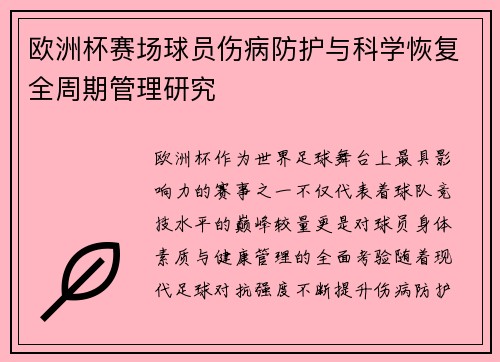 欧洲杯赛场球员伤病防护与科学恢复全周期管理研究

欧洲杯作为世界足球舞台上最具影响力的赛事之一不仅代表着球队竞技水平的巅峰较量更是对球员身体素质与健康管理的全面考验随着现代足球对抗强度不断提升伤病防护